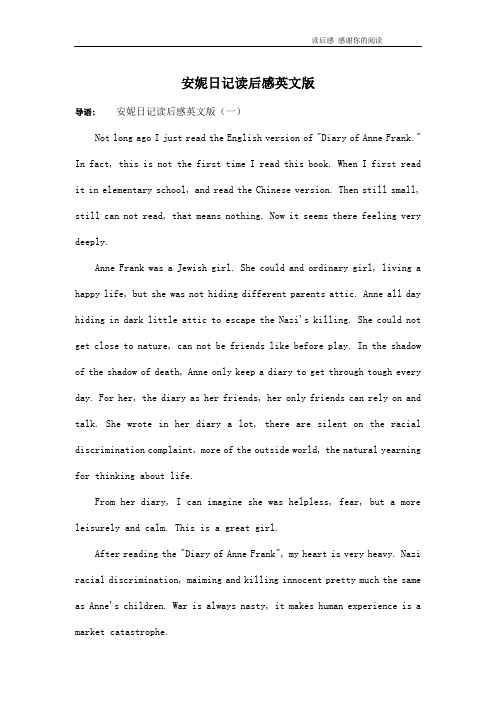 读后感 感谢你的阅读

安妮日记读后感英文版

导语： 安妮日记读后感英文版（一）

Not long ago I just read the English version of "Diary of Anne Frank." In fact, this is not the first time I read this book. When I first read it in elementary school, and read the Chinese version. Then still small, still can not read, that means nothing. Now it seems there feeling very deeply.

Anne Frank was a Jewish girl. She could and ordinary girl, living a happy life, but she was not hiding different parents attic. Anne all day hiding in dark little attic to escape the Nazi's killing. She could not get close to nature, can not be friends like before play. In the shadow of the shadow of death, Anne only keep a diary to get through tough every day. For her, the diary as her friends, her only friends can rely on and talk. She wrote in her diary a lot, there are silent on the racial discrimination complaint, more of the outside world, the natural yearning for thinking about life.

From her diary, I can imagine she was helpless, fear, but a more leisurely and calm. This is a great girl.

After reading the "Diary of Anne Frank", my heart is very heavy. Nazi racial discrimination, maiming and killing innocent pretty much the same as Anne's children. War is always nasty, it makes human experience is a market catastrophe.